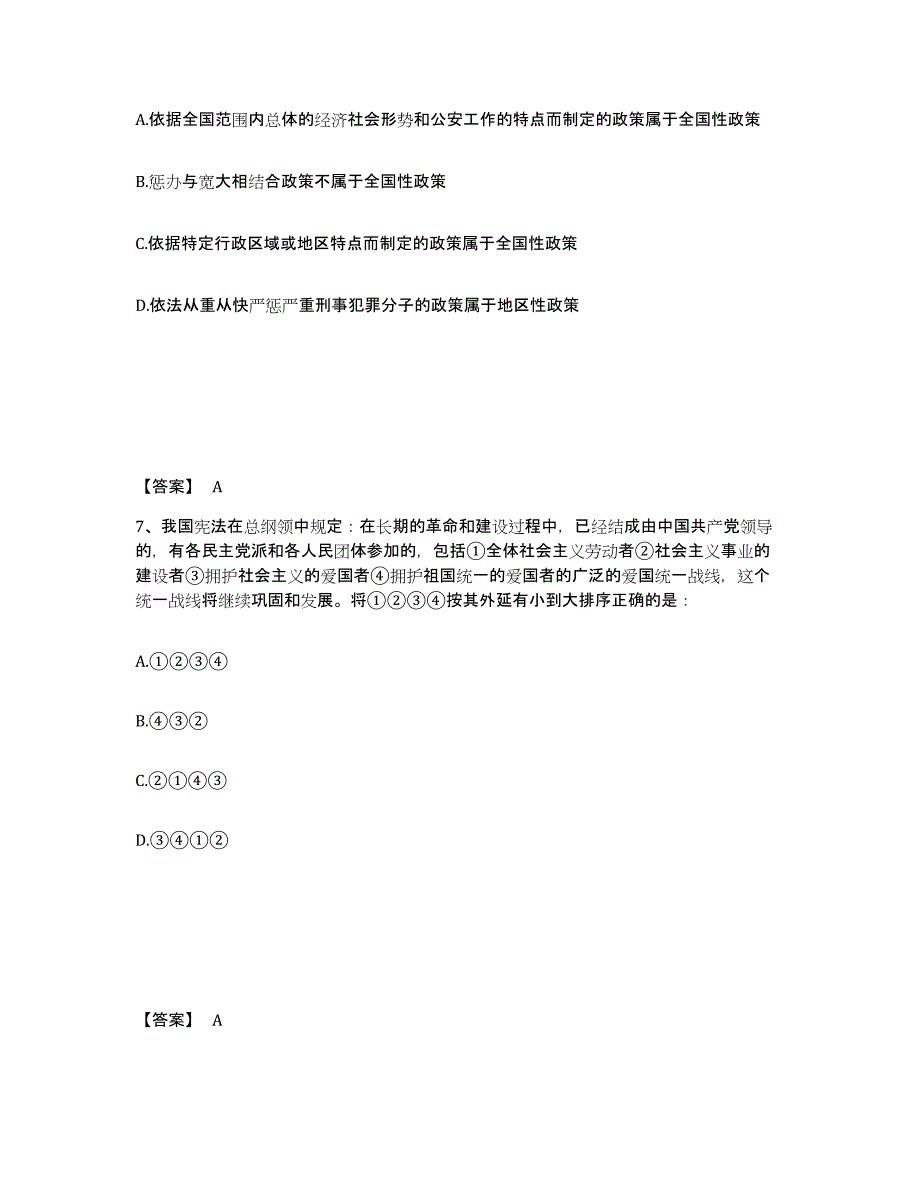 A.依据全国范围内总体的经济社会形势和公安工作的特点而制定的政策属于全国性政策

B.惩办与宽大相结合政策不属于全国性政策

C.依据特定行政区域或地区特点而制定的政策属于全国性政策

D.依法从重从快严惩严重刑事犯罪分子的政策属于地区性政策

【答案】 A

7、我国宪法在总纲领中规定：在长期的革命和建设过程中，已经结成由中国共产党领导的，有各民主党派和各人民团体参加的，包括①全体社会主义劳动者②社会主义事业的建设者③拥护社会主义的爱国者④拥护祖国统一的爱国者的广泛的爱国统一战线，这个统一战线将继续巩固和发展。将①②③④按其外延有小到大排序正确的是：

A.①②③④

B.④③②

C.②①④③

D.③④①②

【答案】 A